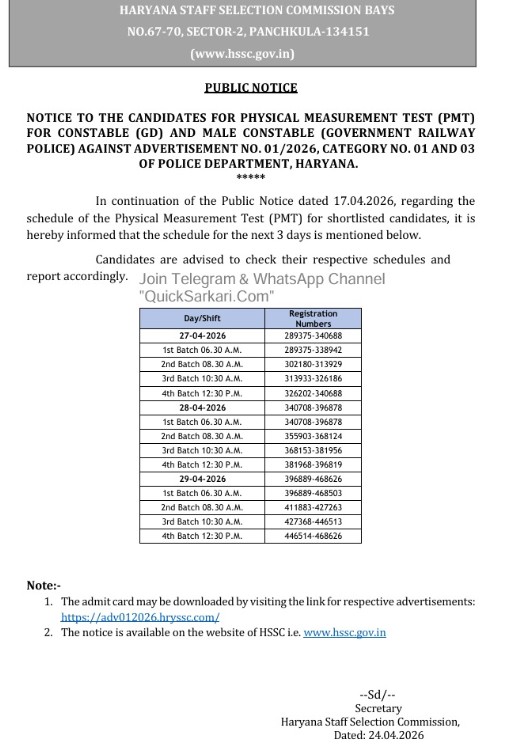 HARYANA STAFF SELECTION COMMISSION BAYS NO.67-70, SECTOR-2, PANCHKULA-134151 (www.hssc.gov.in)

PUBLIC NOTICE

NOTICE TO THE CANDIDATES FOR PHYSICAL MEASUREMENT TEST (PMT) FOR CONSTABLE (GD) AND MALE CONSTABLE (GOVERNMENT RAILWAY POLICE) AGAINST ADVERTISEMENT NO. 01/2026, CATEGORY NO. 01 AND 03 OF POLICE DEPARTMENT, HARYANA.

*****

In continuation of the Public Notice dated 17.04.2026, regarding the schedule of the Physical Measurement Test (PMT) for shortlisted candidates, it is hereby informed that the schedule for the next 3 days is mentioned below.

Candidates are advised to check their respective schedules and report accordingly.

Join Telegram & WhatsApp Channel "QuickSarkari.Com"

| Day/Shift | Registration Numbers |
|---|---|
| 27-04-2026 | 289375-340688 |
| 1st Batch 06.30 A.M. | 289375-338942 |
| 2nd Batch 08.30 A.M. | 302180-313929 |
| 3rd Batch 10:30 A.M. | 313933-326186 |
| 4th Batch 12:30 P.M. | 326202-340688 |
| 28-04-2026 | 340708-396878 |
| 1st Batch 06.30 A.M. | 340708-396878 |
| 2nd Batch 08.30 A.M. | 355903-368124 |
| 3rd Batch 10:30 A.M. | 368153-381956 |
| 4th Batch 12:30 P.M. | 381968-396819 |
| 29-04-2026 | 396889-468626 |
| 1st Batch 06.30 A.M. | 396889-468503 |
| 2nd Batch 08.30 A.M. | 411883-427263 |
| 3rd Batch 10:30 A.M. | 427368-446513 |
| 4th Batch 12:30 P.M. | 446514-468626 |

Note:-
1. The admit card may be downloaded by visiting the link for respective advertisements: https://adv012026.hryssc.com/
2. The notice is available on the website of HSSC i.e. www.hssc.gov.in

--Sd/--
Secretary
Haryana Staff Selection Commission,
Dated: 24.04.2026